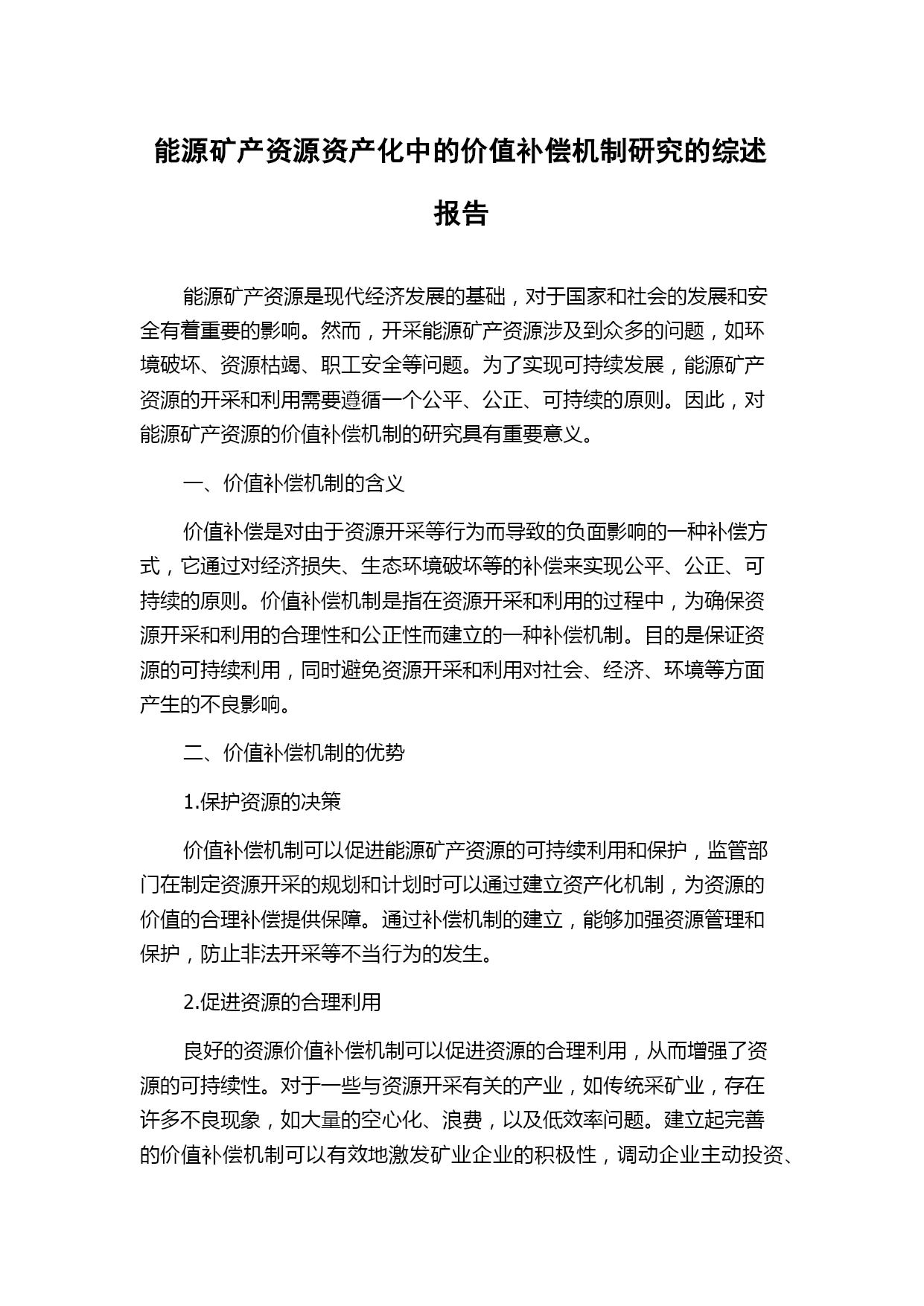 能源矿产资源资产化中的价值补偿机制研究的综述报告

能源矿产资源是现代经济发展的基础，对于国家和社会的发展和安全有着重要的影响。然而，开采能源矿产资源涉及到众多的问题，如环境破坏、资源枯竭、职工安全等问题。为了实现可持续发展，能源矿产资源的开采和利用需要遵循一个公平、公正、可持续的原则。因此，对能源矿产资源的价值补偿机制的研究具有重要意义。

一、价值补偿机制的含义

价值补偿是对由于资源开采等行为而导致的负面影响的一种补偿方式，它通过对经济损失、生态环境破坏等的补偿来实现公平、公正、可持续的原则。价值补偿机制是指在资源开采和利用的过程中，为确保资源开采和利用的合理性和公正性而建立的一种补偿机制。目的是保证资源的可持续利用，同时避免资源开采和利用对社会、经济、环境等方面产生的不良影响。

二、价值补偿机制的优势

1.保护资源的决策

价值补偿机制可以促进能源矿产资源的可持续利用和保护，监管部门在制定资源开采的规划和计划时可以通过建立资产化机制，为资源的价值的合理补偿提供保障。通过补偿机制的建立，能够加强资源管理和保护，防止非法开采等不当行为的发生。

2.促进资源的合理利用

良好的资源价值补偿机制可以促进资源的合理利用，从而增强了资源的可持续性。对于一些与资源开采有关的产业，如传统采矿业，存在许多不良现象，如大量的空心化、浪费，以及低效率问题。建立起完善的价值补偿机制可以有效地激发矿业企业的积极性，调动企业主动投资、